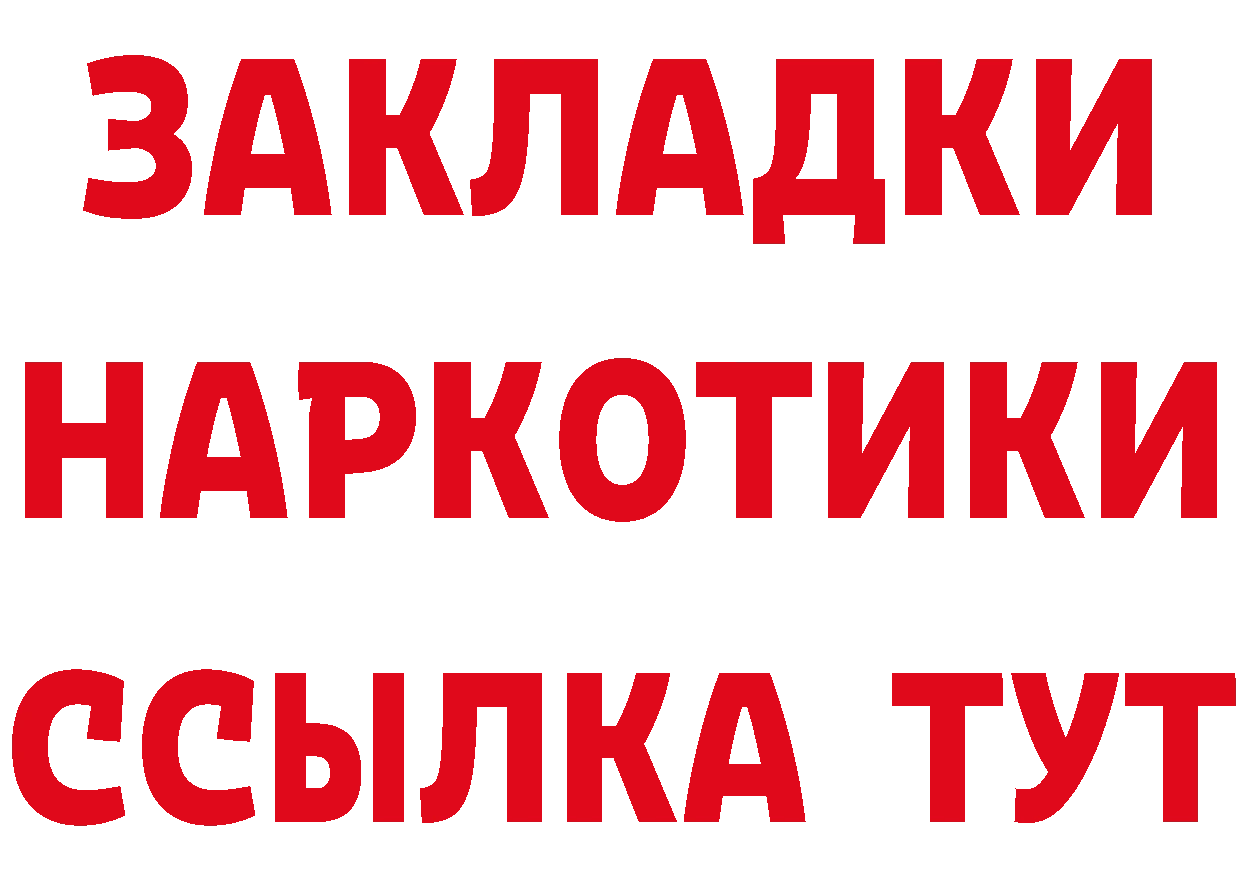 ЗАКЛАДКИ НАРКОТИКИ ССЫЛКА ТУТ